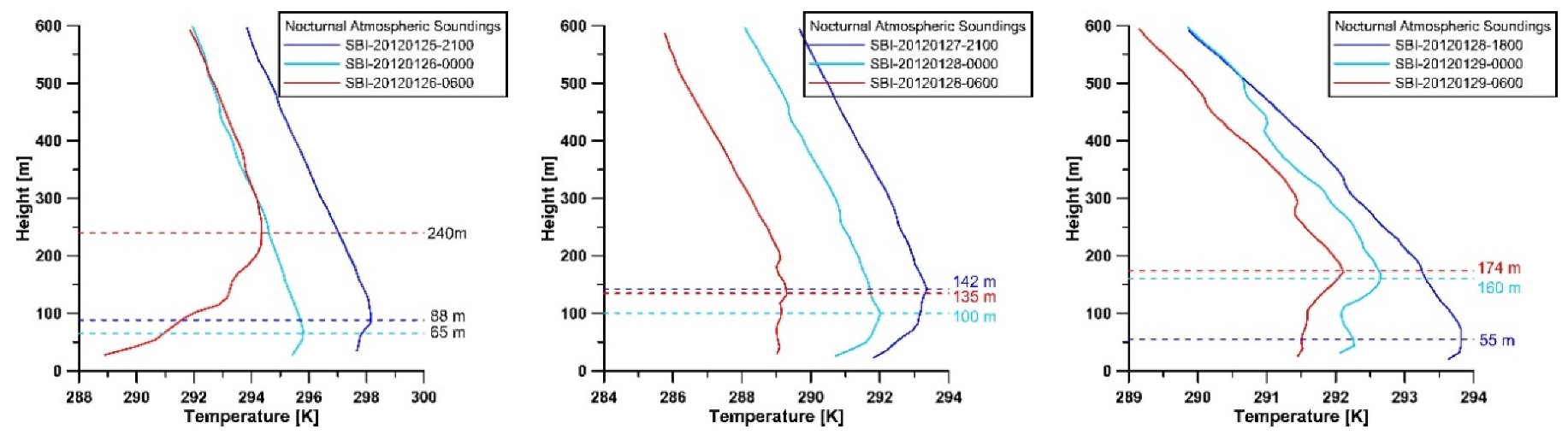 Nocturnal Atmospheric Soundings
SBI-20120125-2100
SBI-20120126-0000
SBI-20120126-0600

600
500
400
300
200
100
0
Height [m]

240m
88 m
65 m

288
290
292
294
296
298
300
Temperature [K]

Nocturnal Atmospheric Soundings
SBI-20120127-2100
SBI-20120128-0000
SBI-20120128-0600

600
500
400
300
200
100
0
Height [m]

142 m
135 m
100 m

284
286
288
290
292
294
Temperature [K]

Nocturnal Atmospheric Soundings
SBI-20120128-1800
SBI-20120129-0000
SBI-20120129-0600

600
500
400
300
200
100
0
Height [m]

174 m
160 m
55 m

289
290
291
292
293
294
Temperature [K]